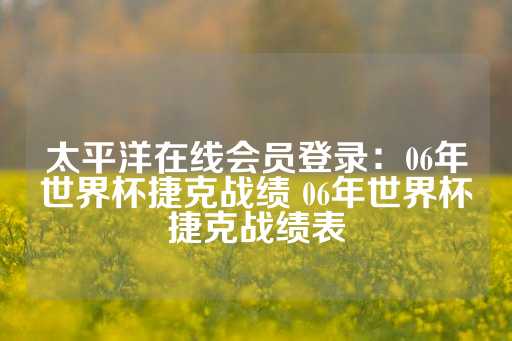 太平洋在线会员登录：06年世界杯捷克战绩 06年世界杯捷克战绩表